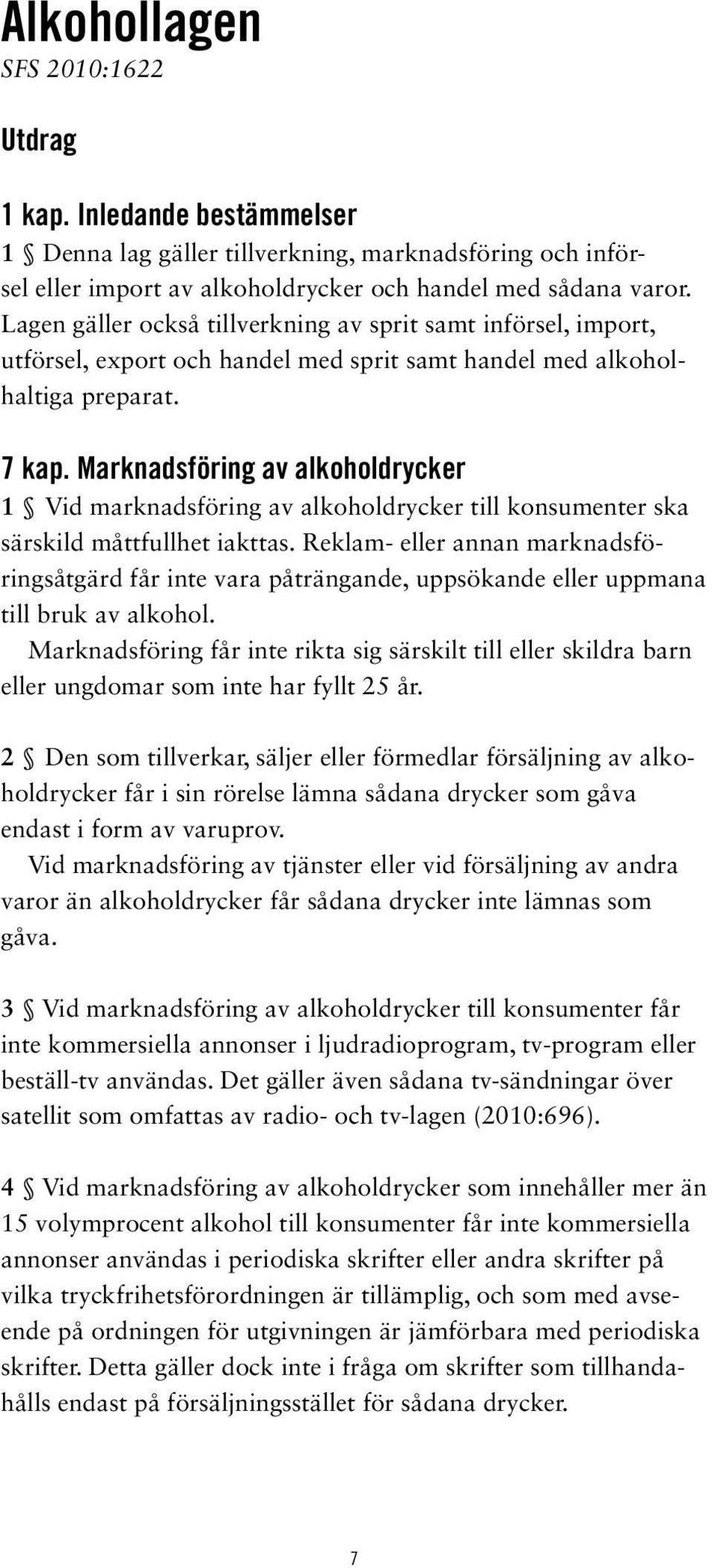 Alkohollagen
SFS 2010:1622

Utdrag

1 kap. Inledande bestämmelser
1 § Denna lag gäller tillverkning, marknadsföring och införsel eller import av alkoholdrycker och handel med sådana varor. Lagen gäller också tillverkning av sprit samt införsel, import, utförsel, export och handel med sprit samt handel med alkoholhaltiga preparat.

7 kap. Marknadsföring av alkoholdrycker
1 § Vid marknadsföring av alkoholdrycker till konsumenter ska särskild måttfullhet iakttas. Reklam- eller annan marknadsföringsåtgärd får inte vara påträngande, uppsökande eller uppmana till bruk av alkohol.
Marknadsföring får inte rikta sig särskilt till eller skildra barn eller ungdomar som inte har fyllt 25 år.

2 § Den som tillverkar, säljer eller förmedlar försäljning av alkoholdrycker får i sin rörelse lämna sådana drycker som gåva endast i form av varuprov.
Vid marknadsföring av tjänster eller vid försäljning av andra varor än alkoholdrycker får sådana drycker inte lämnas som gåva.

3 § Vid marknadsföring av alkoholdrycker till konsumenter får inte kommersiella annonser i ljudradioprogram, tv-program eller beställ-tv användas. Det gäller även sådana tv-sändningar över satellit som omfattas av radio- och tv-lagen (2010:696).

4 § Vid marknadsföring av alkoholdrycker som innehåller mer än 15 volymprocent alkohol till konsumenter får inte kommersiella annonser användas i periodiska skrifter eller andra skrifter på vilka tryckfrihetsförordningen är tillämplig, och som med avseende på ordningen för utgivningen är jämförbara med periodiska skrifter. Detta gäller dock inte i fråga om skrifter som tillhandahålls endast på försäljningsstället för sådana drycker.

7